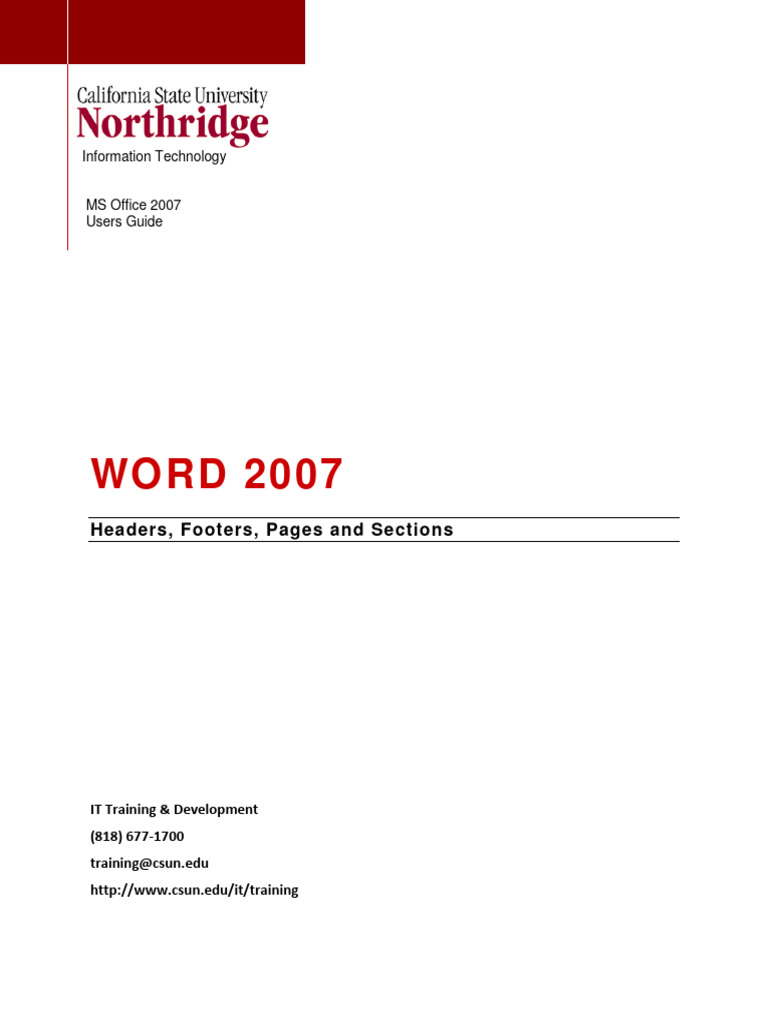 California State University
Northridge
Information Technology

MS Office 2007
Users Guide

WORD 2007

Headers, Footers, Pages and Sections

IT Training & Development

(818) 677-1700

training@csun.edu

http://www.csun.edu/it/training